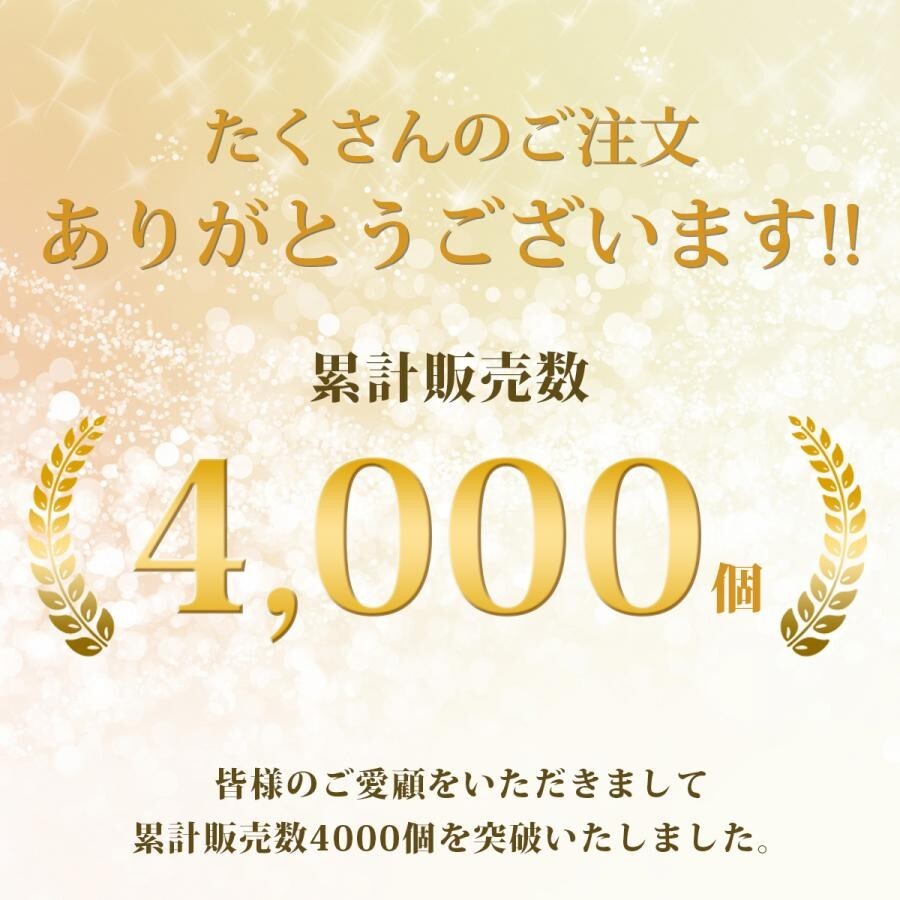 たくさんのご注文
ありがとうございます!!

累計販売数

4,000個

皆様のご愛顧をいただきまして
累計販売数4000個を突破いたしました。